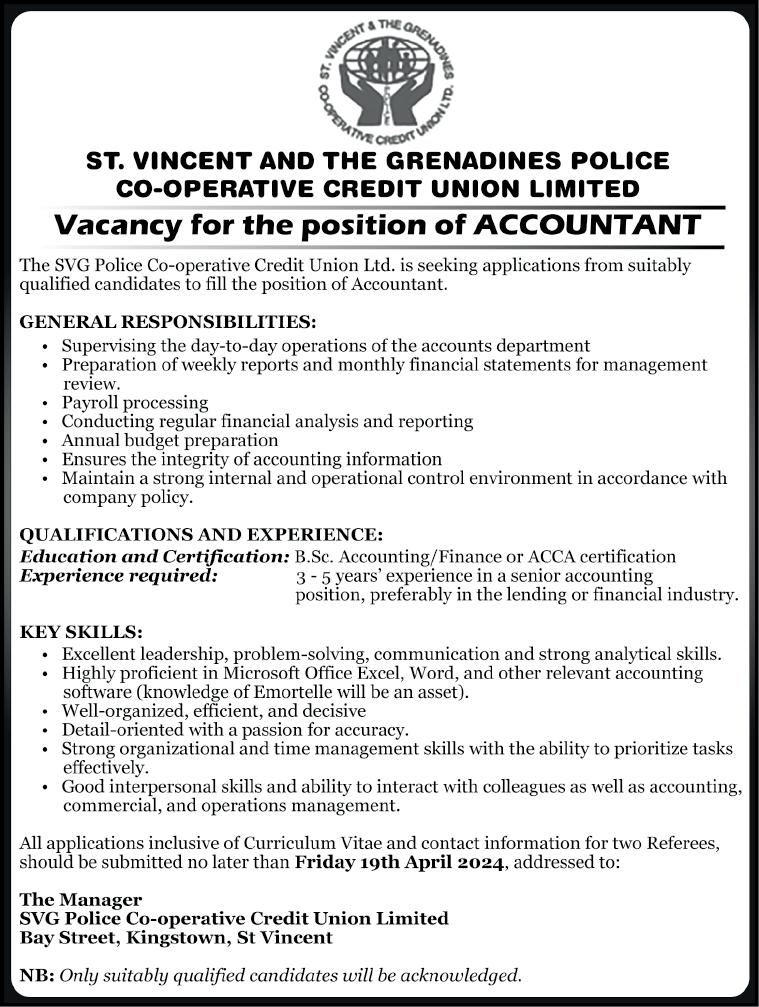 ST. VINCENT & THE GRENADINES CO-OPERATIVE CREDIT UNION LTD.

ST. VINCENT AND THE GRENADINES POLICE CO-OPERATIVE CREDIT UNION LIMITED

Vacancy for the position of ACCOUNTANT

The SVG Police Co-operative Credit Union Ltd. is seeking applications from suitably qualified candidates to fill the position of Accountant.

GENERAL RESPONSIBILITIES:
• Supervising the day-to-day operations of the accounts department
• Preparation of weekly reports and monthly financial statements for management review.
• Payroll processing
• Conducting regular financial analysis and reporting
• Annual budget preparation
• Ensures the integrity of accounting information
• Maintain a strong internal and operational control environment in accordance with company policy.

QUALIFICATIONS AND EXPERIENCE:
Education and Certification: B.Sc. Accounting/Finance or ACCA certification
Experience required: 3 - 5 years' experience in a senior accounting position, preferably in the lending or financial industry.

KEY SKILLS:
• Excellent leadership, problem-solving, communication and strong analytical skills.
• Highly proficient in Microsoft Office Excel, Word, and other relevant accounting software (knowledge of Emortelle will be an asset).
• Well-organized, efficient, and decisive
• Detail-oriented with a passion for accuracy.
• Strong organizational and time management skills with the ability to prioritize tasks effectively.
• Good interpersonal skills and ability to interact with colleagues as well as accounting, commercial, and operations management.

All applications inclusive of Curriculum Vitae and contact information for two Referees, should be submitted no later than Friday 19th April 2024, addressed to:

The Manager
SVG Police Co-operative Credit Union Limited
Bay Street, Kingstown, St Vincent

NB: Only suitably qualified candidates will be acknowledged.